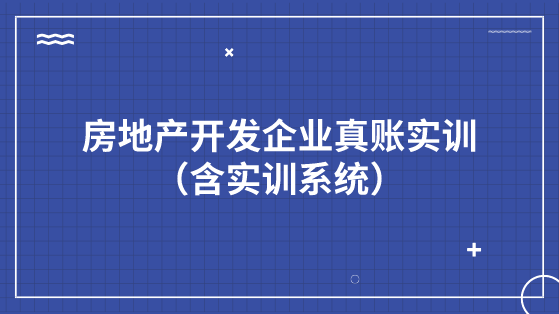 房地产开发企业真账实训
（含实训系统）